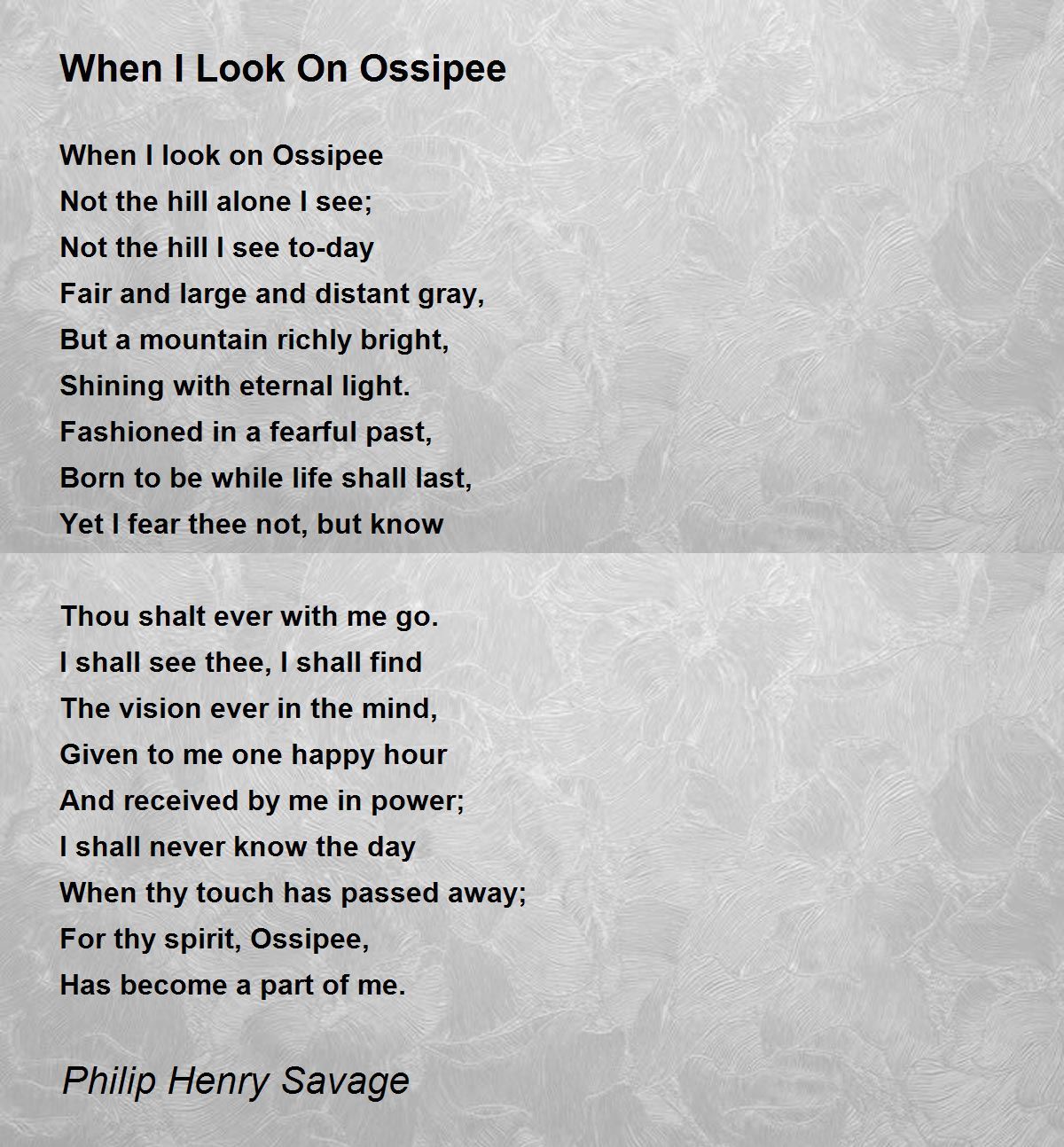 When I Look On Ossipee

When I look on Ossipee
Not the hill alone I see;
Not the hill I see to-day
Fair and large and distant gray,
But a mountain richly bright,
Shining with eternal light.
Fashioned in a fearful past,
Born to be while life shall last,
Yet I fear thee not, but know

Thou shalt ever with me go.
I shall see thee, I shall find
The vision ever in the mind,
Given to me one happy hour
And received by me in power;
I shall never know the day
When thy touch has passed away;
For thy spirit, Ossipee,
Has become a part of me.

Philip Henry Savage